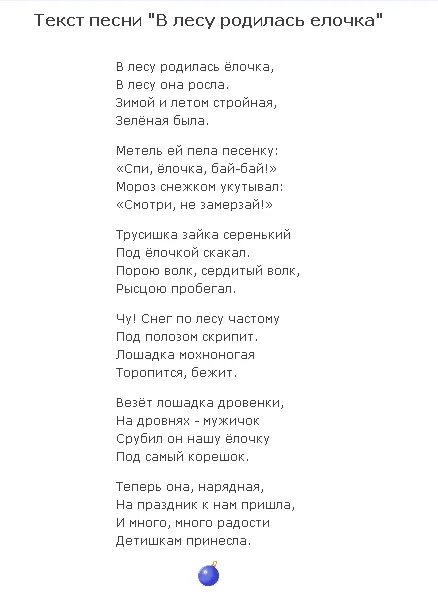 Текст песни "В лесу родилась елочка"

В лесу родилась ёлочка,
В лесу она росла.
Зимой и летом стройная,
Зелёная была.

Метель ей пела песенку:
«Спи, ёлочка, бай-бай!»
Мороз снежком укутывал:
«Смотри, не замерзай!»

Трусишка зайка серенький
Под ёлочкой скакал.
Порою волк, сердитый волк,
Рысцою пробегал.

Чу! Снег по лесу частому
Под полозом скрипит.
Лошадка мохноногая
Торопится, бежит.

Везёт лошадка дровенки,
На дровнях - мужичок
Срубил он нашу ёлочку
Под самый корешок.

Теперь она, нарядная,
На праздник к нам пришла,
И много, много радости
Детишкам принесла.